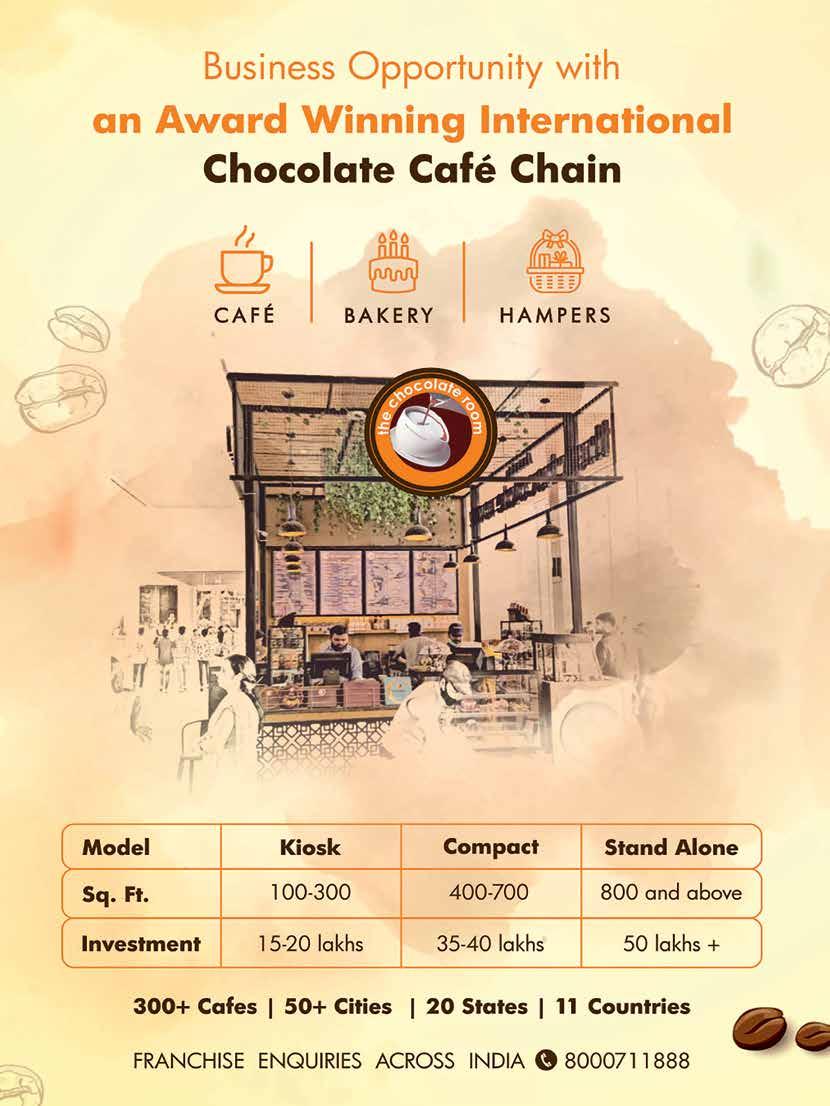 Business Opportunity with
an Award Winning International
Chocolate Café Chain

CAFÉ | BAKERY | HAMPERS

the chocolate room

| Model | Kiosk | Compact | Stand Alone |
|---|---|---|---|
| Sq. Ft. | 100-300 | 400-700 | 800 and above |
| Investment | 15-20 lakhs | 35-40 lakhs | 50 lakhs + |

300+ Cafes | 50+ Cities | 20 States | 11 Countries

FRANCHISE ENQUIRIES ACROSS INDIA 8000711888